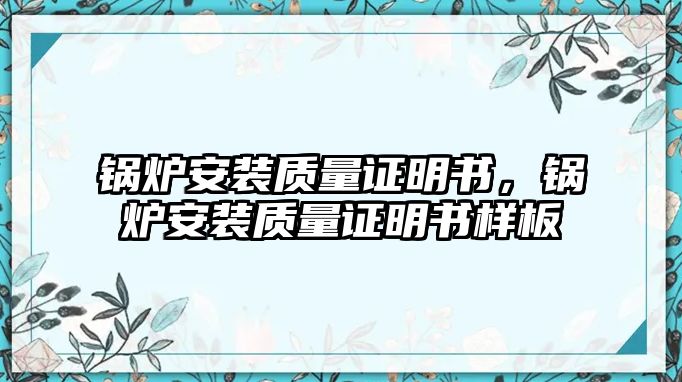 锅炉安装质量证明书，锅炉安装质量证明书样板